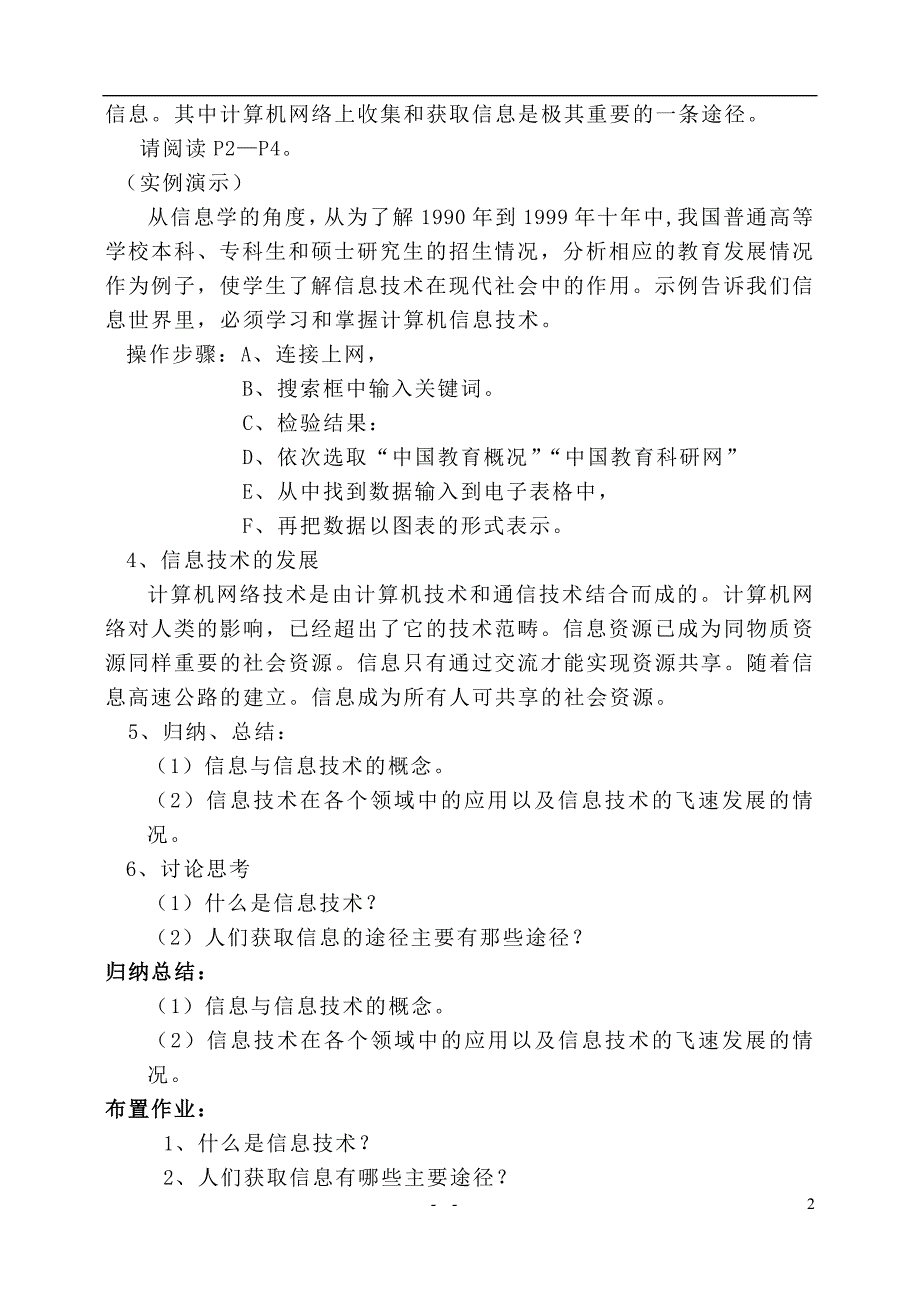 信息。其中计算机网络上收集和获取信息是极其重要的一条途径。

请阅读 P2—P4。

（实例演示）

从信息学的角度，从为了解 1990 年到 1999 年十年中，我国普通高等学校本科、专科生和硕士研究生的招生情况，分析相应的教育发展情况作为例子，使学生了解信息技术在现代社会中的作用。示例告诉我们信息世界里，必须学习和掌握计算机信息技术。

操作步骤：A、连接上网，

B、搜索框中输入关键词。

C、检验结果：

D、依次选取“中国教育概况”“中国教育科研网”

E、从中找到数据输入到电子表格中，

F、再把数据以图表的形式表示。

4、信息技术的发展

计算机网络技术是由计算机技术和通信技术结合而成的。计算机网络对人类的影响，已经超出了它的技术范畴。信息资源已成为同物质资源同样重要的社会资源。信息只有通过交流才能实现资源共享。随着信息高速公路的建立。信息成为所有人可共享的社会资源。

5、归纳、总结：

（1）信息与信息技术的概念。

（2）信息技术在各个领域中的应用以及信息技术的飞速发展的情况。

6、讨论思考

（1）什么是信息技术？

（2）人们获取信息的途径主要有那些途径？

归纳总结：

（1）信息与信息技术的概念。

（2）信息技术在各个领域中的应用以及信息技术的飞速发展的情况。

布置作业：

1、什么是信息技术？

2、人们获取信息有哪些主要途径？

- -

2